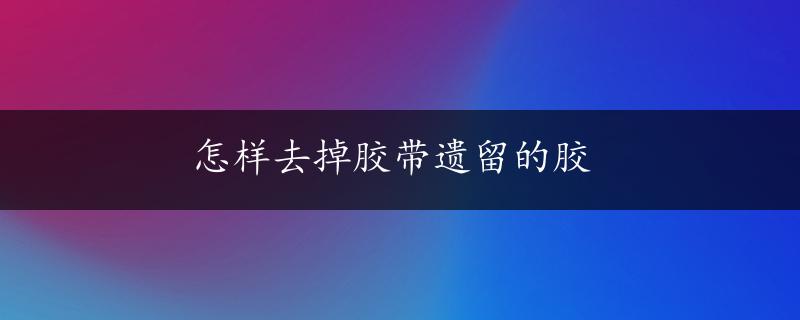 怎样去掉胶带遗留的胶